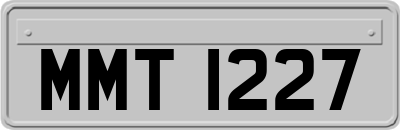 MMT 1227